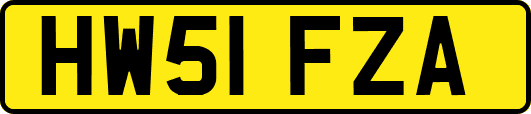 HW51 FZA